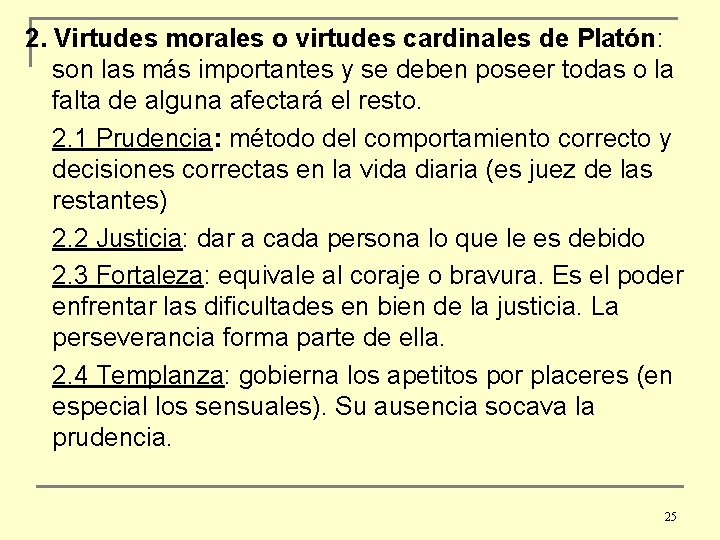 2. Virtudes morales o virtudes cardinales de Platón: son las más importantes y se deben poseer todas o la falta de alguna afectará el resto.

2.1 Prudencia: método del comportamiento correcto y decisiones correctas en la vida diaria (es juez de las restantes)

2.2 Justicia: dar a cada persona lo que le es debido

2.3 Fortaleza: equivale al coraje o bravura. Es el poder enfrentar las dificultades en bien de la justicia. La perseverancia forma parte de ella.

2.4 Templanza: gobierna los apetitos por placeres (en especial los sensuales). Su ausencia socava la prudencia.

25